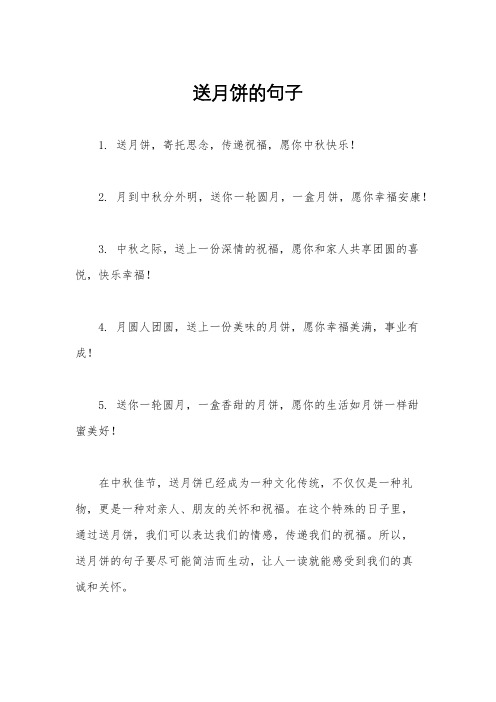 送月饼的句子

1. 送月饼，寄托思念，传递祝福，愿你中秋快乐！

2. 月到中秋分外明，送你一轮圆月，一盒月饼，愿你幸福安康！

3. 中秋之际，送上一份深情的祝福，愿你和家人共享团圆的喜悦，快乐幸福！

4. 月圆人团圆，送上一份美味的月饼，愿你幸福美满，事业有成！

5. 送你一轮圆月，一盒香甜的月饼，愿你的生活如月饼一样甜蜜美好！

在中秋佳节，送月饼已经成为一种文化传统，不仅仅是一种礼物，更是一种对亲人、朋友的关怀和祝福。在这个特殊的日子里，通过送月饼，我们可以表达我们的情感，传递我们的祝福。所以，送月饼的句子要尽可能简洁而生动，让人一读就能感受到我们的真诚和关怀。